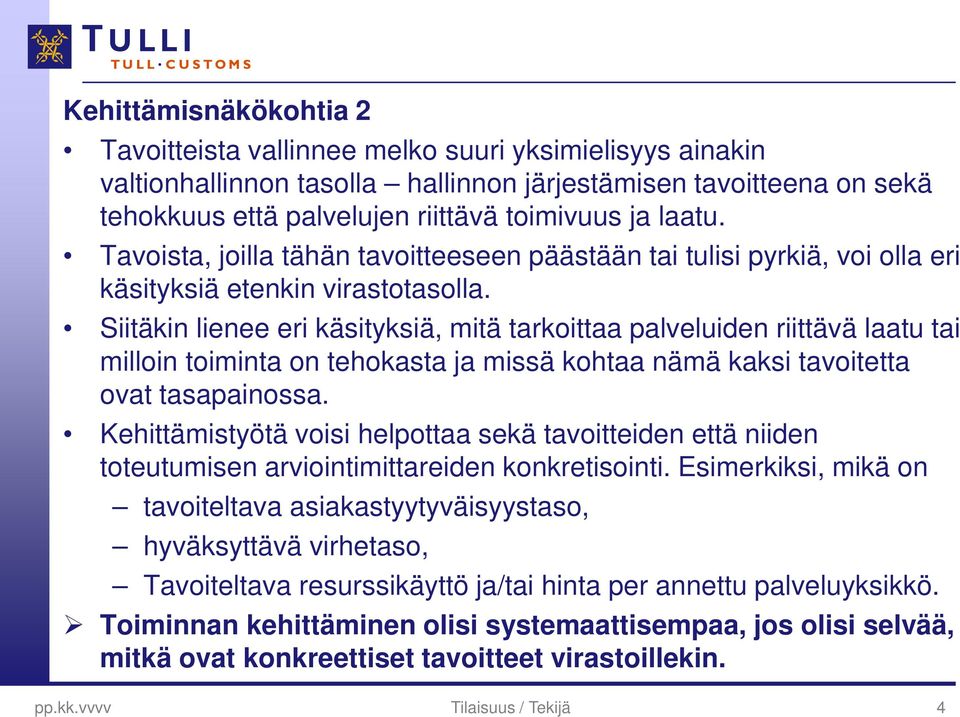 TULLI
TULL·CUSTOMS

Kehittämisnäkökohtia 2

• Tavoitteista vallinnee melko suuri yksimielisyys ainakin valtionhallinnon tasolla – hallinnon järjestämisen tavoitteena on sekä tehokkuus että palvelujen riittävä toimivuus ja laatu.

• Tavoista, joilla tähän tavoitteeseen päästään tai tulisi pyrkiä, voi olla eri käsityksiä etenkin virastotasolla.

• Siitäkin lienee eri käsityksiä, mitä tarkoittaa palveluiden riittävä laatu tai milloin toiminta on tehokasta ja missä kohtaa nämä kaksi tavoitetta ovat tasapainossa.

• Kehittämistyötä voisi helpottaa sekä tavoitteiden että niiden toteutumisen arviointimittareiden konkretisointi. Esimerkiksi, mikä on

– tavoiteltava asiakastyytyväisyystaso,

– hyväksyttävä virhetaso,

– Tavoiteltava resurssikäyttö ja/tai hinta per annettu palveluyksikkö.

➢ Toiminnan kehittäminen olisi systemaattisempaa, jos olisi selvää, mitkä ovat konkreettiset tavoitteet virastoillekin.

pp.kk.vvvv Tilaisuus / Tekijä 4